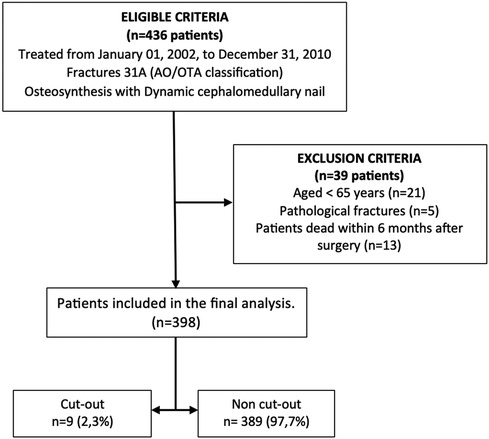 ELIGIBLE CRITERIA
(n=436 patients)
Treated from January 01, 2002, to December 31, 2010
Fractures 31A (AO/OTA classification)
Osteosynthesis with Dynamic cephalomedullary nail

EXCLUSION CRITERIA
(n=39 patients)
Aged < 65 years (n=21)
Pathological fractures (n=5)
Patients dead within 6 months after surgery (n=13)

Patients included in the final analysis.
(n=398)

Cut-out
n=9 (2,3%)

Non cut-out
n= 389 (97,7%)